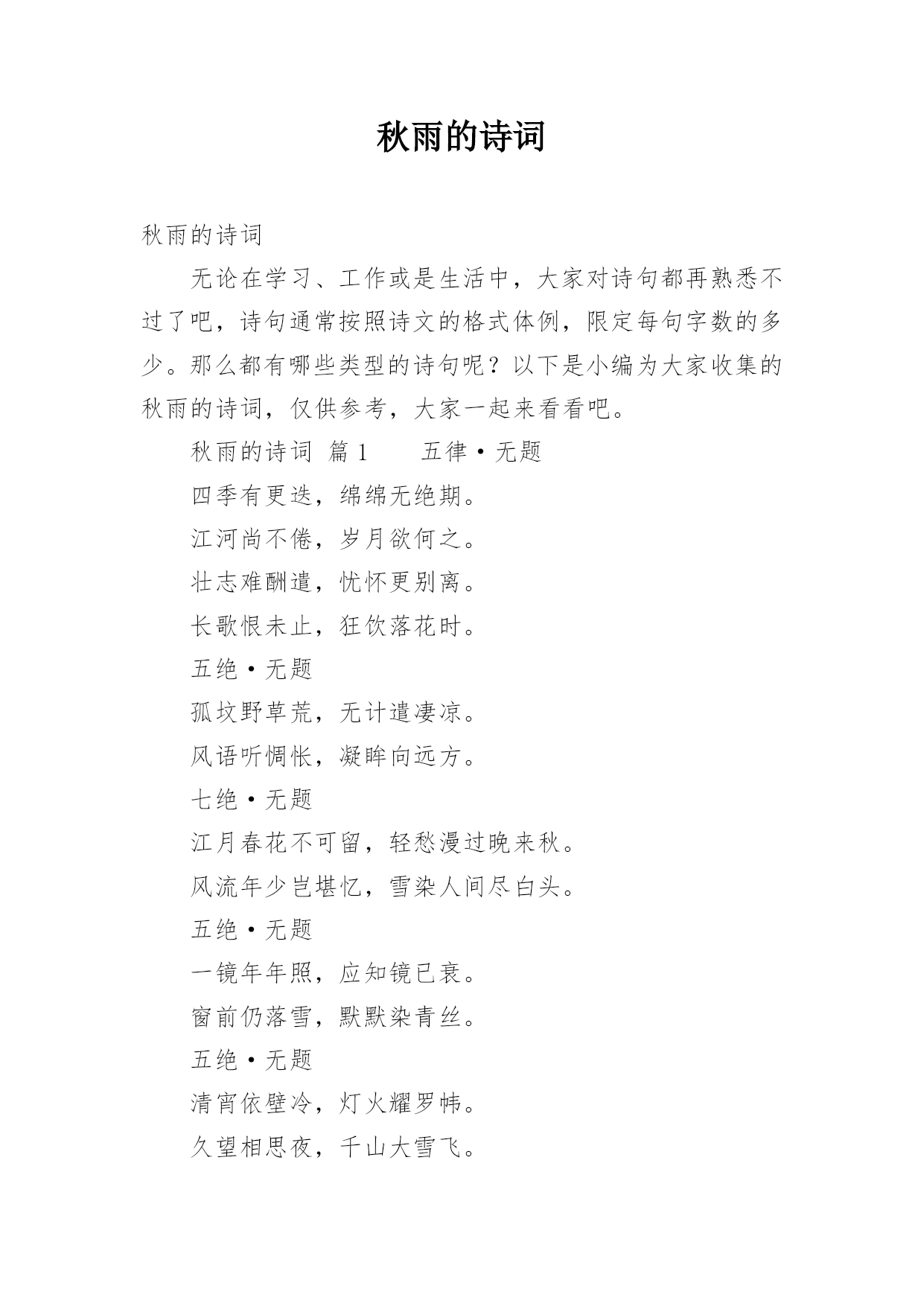 秋雨的诗词

秋雨的诗词

无论在学习、工作或是生活中，大家对诗句都再熟悉不过了吧，诗句通常按照诗文的格式体例，限定每句字数的多少。那么都有哪些类型的诗句呢？以下是小编为大家收集的秋雨的诗词，仅供参考，大家一起来看看吧。

秋雨的诗词 篇1　　五律·无题

四季有更迭，绵绵无绝期。

江河尚不倦，岁月欲何之。

壮志难酬遣，忧怀更别离。

长歌恨未止，狂饮落花时。

五绝·无题

孤坟野草荒，无计遣凄凉。

风语听惆怅，凝眸向远方。

七绝·无题

江月春花不可留，轻愁漫过晚来秋。

风流年少岂堪忆，雪染人间尽白头。

五绝·无题

一镜年年照，应知镜已衰。

窗前仍落雪，默默染青丝。

五绝·无题

清宵依壁冷，灯火耀罗帏。

久望相思夜，千山大雪飞。